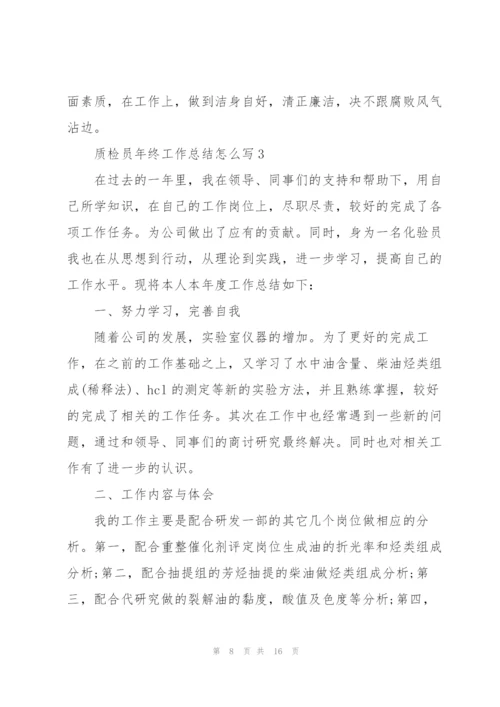 面素质，在工作上，做到洁身自好，清正廉洁，决不跟腐败风气沾边。

质检员年终工作总结怎么写3

在过去的一年里，我在领导、同事们的支持和帮助下，用自己所学知识，在自己的工作岗位上，尽职尽责，较好的完成了各项工作任务。为公司做出了应有的贡献。同时，身为一名化验员我也在从思想到行动，从理论到实践，进一步学习，提高自己的工作水平。现将本人本年度工作总结如下：

一、努力学习，完善自我

随着公司的发展，实验室仪器的增加。为了更好的完成工作，在之前的工作基础之上，又学习了水中油含量、柴油烃类组成(稀释法)、hcl的测定等新的实验方法，并且熟练掌握，较好的完成了相关的工作任务。其次在工作中也经常遇到一些新的问题，通过和领导、同事们的商讨研究最终解决。同时也对相关工作有了进一步的认识。

二、工作内容与体会

我的工作主要是配合研发一部的其它几个岗位做相应的分析。第一，配合重整催化剂评定岗位生成油的折光率和烃类组成分析;第二，配合抽提组的芳烃抽提的柴油做烃类组成分析;第三，配合代研究做的裂解油的黏度，酸值及色度等分析;第四，

第 8 页 共 16 页